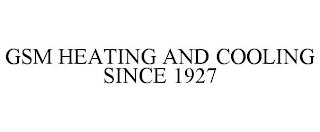 GSM HEATING AND COOLING SINCE 1927